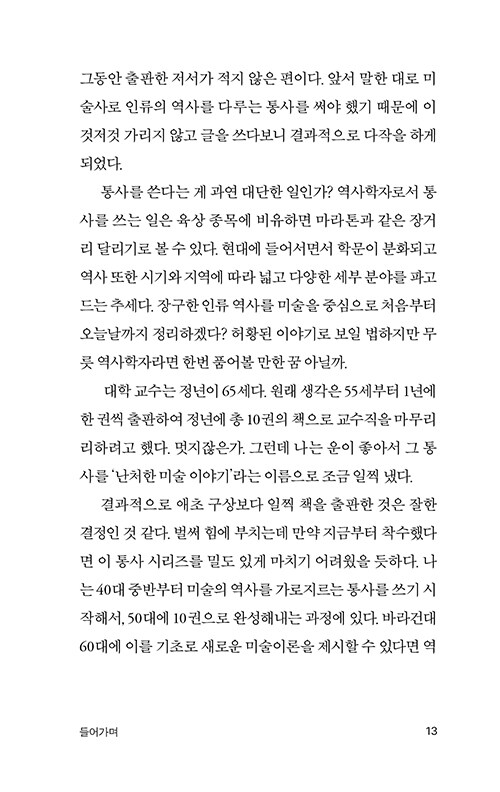 그동안 출판한 저서가 적지 않은 편이다. 앞서 말한 대로 미술사로 인류의 역사를 다루는 통사를 써야 했기 때문에 이것저것 가리지 않고 글을 쓰다보니 결과적으로 다작을 하게 되었다.

통사를 쓴다는 게 과연 대단한 일인가? 역사학자로서 통사를 쓰는 일은 육상 종목에 비유하면 마라톤과 같은 장거리 달리기로 볼 수 있다. 현대에 들어서면서 학문이 분화되고 역사 또한 시기와 지역에 따라 넓고 다양한 세부 분야를 파고드는 추세다. 장구한 인류 역사를 미술을 중심으로 처음부터 오늘날까지 정리하겠다? 허황된 이야기로 보일 법하지만 무릇 역사학자라면 한번 품어볼 만한 꿈 아닐까.

대학 교수는 정년이 65세다. 원래 생각은 55세부터 1년에 한 권씩 출판하여 정년에 총 10권의 책으로 교수직을 마무리리하려고 했다. 멋지잖은가. 그런데 나는 운이 좋아서 그 통사를 '난처한 미술 이야기'라는 이름으로 조금 일찍 냈다.

결과적으로 애초 구상보다 일찍 책을 출판한 것은 잘한 결정인 것 같다. 벌써 힘에 부치는데 만약 지금부터 착수했다면 이 통사 시리즈를 밀도 있게 마치기 어려웠을 듯하다. 나는 40대 중반부터 미술의 역사를 가로지르는 통사를 쓰기 시작해서, 50대에 10권으로 완성해내는 과정에 있다. 바라건대 60대에 이를 기초로 새로운 미술이론을 제시할 수 있다면 역

들어가며 13